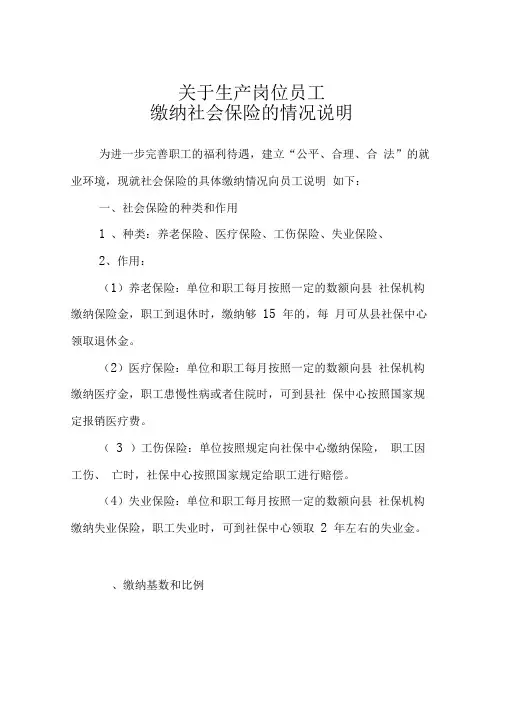 关于生产岗位员工
缴纳社会保险的情况说明

为进一步完善职工的福利待遇，建立“公平、合理、合 法”的就业环境，现就社会保险的具体缴纳情况向员工说明 如下：

一、社会保险的种类和作用

1 、种类：养老保险、医疗保险、工伤保险、失业保险、

2、作用：

（1）养老保险：单位和职工每月按照一定的数额向县 社保机构缴纳保险金，职工到退休时，缴纳够 15 年的，每 月可从县社保中心领取退休金。

（2）医疗保险：单位和职工每月按照一定的数额向县 社保机构缴纳医疗金，职工患慢性病或者住院时，可到县社 保中心按照国家规定报销医疗费。

（ 3 ）工伤保险：单位按照规定向社保中心缴纳保险， 职工因工伤、 亡时，社保中心按照国家规定给职工进行赔偿。

（4）失业保险：单位和职工每月按照一定的数额向县 社保机构缴纳失业保险，职工失业时，可到社保中心领取 2 年左右的失业金。

、缴纳基数和比例